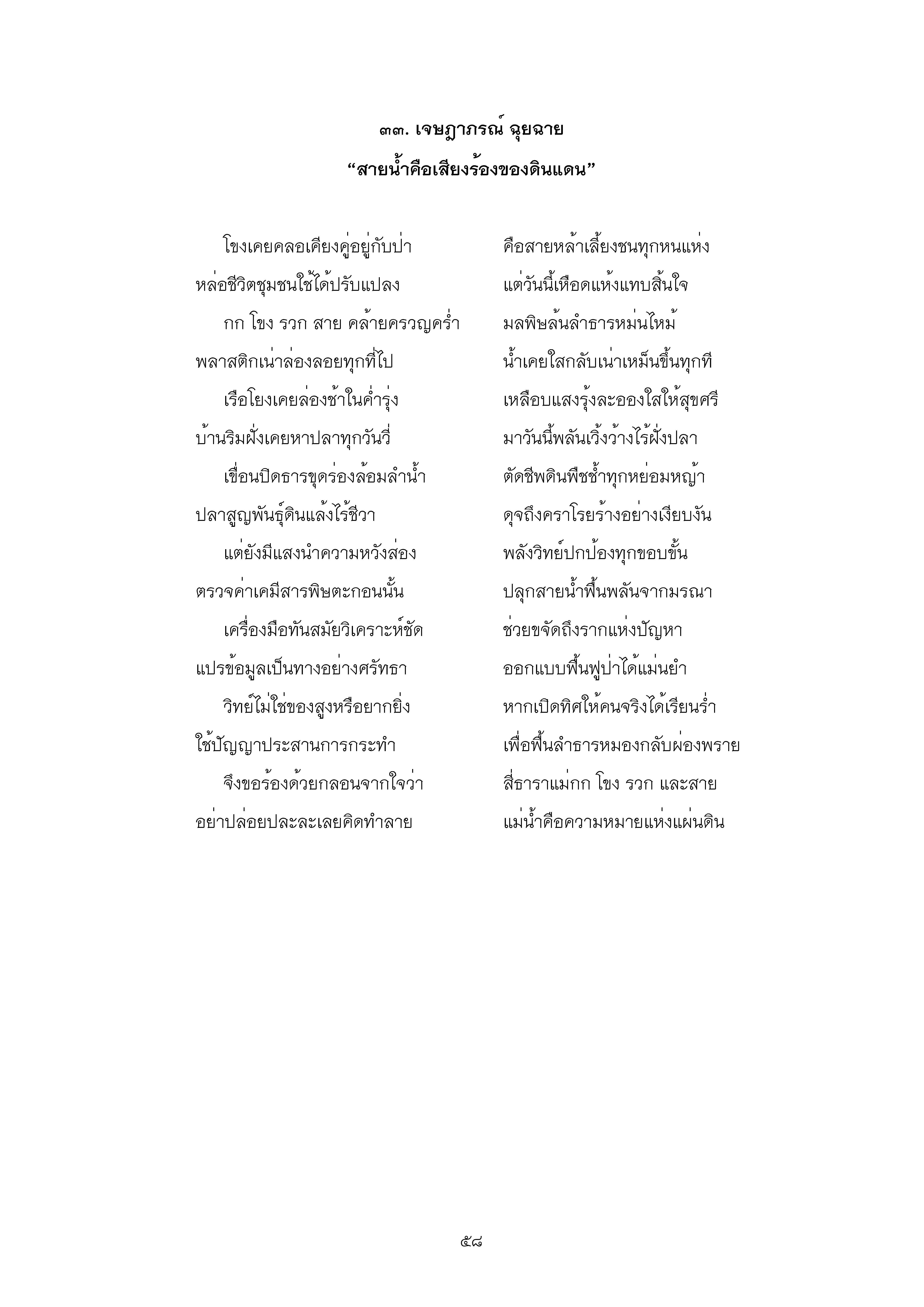 ๓๓. เจษฎาภรณ์ ฉุยฉาย
“สายน้ำคือเสียงร้องของดินแดน”

โขงเคยคลอเคียงคู่อยู่กับป่า คือสายหล้าเลี้ยงชนทุกหนแห่ง
หล่อชีวิตชุมชนใช้ได้ปรับแปลง แต่วันนี้เหือดแห้งแทบสิ้นใจ
กก โขง รวก สาย คล้ายครวญคร่ำ มลพิษล้นลำธารหม่นไหม้
พลาสติกเน่าล่องลอยทุกที่ไป น้ำเคยใสกลับเน่าเหม็นขึ้นทุกที
เรือโยงเคยล่องช้าในค่ำรุ่ง เหลือบแสงรุ้งละอองใสให้สุขศรี
บ้านริมฝั่งเคยหาปลาทุกวันวี่ มาวันนี้พลันเวิ้งว้างไร้ฝั่งปลา
เขื่อนปิดธารขุดร่องล้อมลำน้ำ ตัดชีพดินพืชช้ำทุกหย่อมหญ้า
ปลาสูญพันธุ์ดินแล้งไร้ชีวา ดุจถึงคราโรยร้างอย่างเงียบงัน
แต่ยังมีแสงนำความหวังส่อง พลังวิทย์ปกป้องทุกขอบขั้น
ตรวจค่าเคมีสารพิษตะกอนนั้น ปลุกสายน้ำฟื้นพลันจากมรณา
เครื่องมือทันสมัยวิเคราะห์ชัด ช่วยขจัดถึงรากแห่งปัญหา
แปรข้อมูลเป็นทางอย่างศรัทธา ออกแบบฟื้นฟูป่าได้แม่นยำ
วิทย์ไม่ใช่ของสูงหรือยากยิ่ง หากเปิดทิศให้คนจริงได้เรียนร่ำ
ใช้ปัญญาประสานการกระทำ เพื่อฟื้นลำธารหมองกลับผ่องพราย
จึงขอร้องด้วยกลอนจากใจว่า สี่ธาราแม่กก โขง รวก และสาย
อย่าปล่อยปละละเลยคิดทำลาย แม่น้ำคือความหมายแห่งแผ่นดิน

๕๘